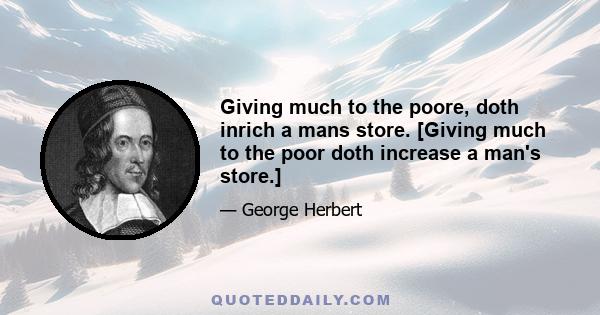 Giving much to the poore, doth inrich a mans store. [Giving much to the poor doth increase a man's store.]

— George Herbert

QUOTEDDAILY.COM